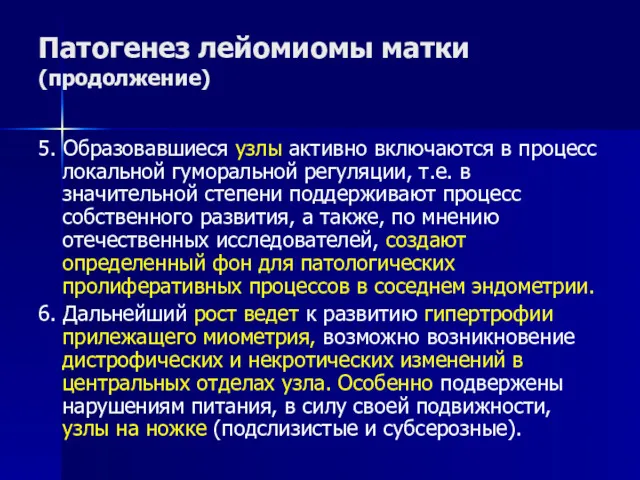 Патогенез лейомиомы матки (продолжение)

5. Образовавшиеся узлы активно включаются в процесс локальной гуморальной регуляции, т.е. в значительной степени поддерживают процесс собственного развития, а также, по мнению отечественных исследователей, создают определенный фон для патологических пролиферативных процессов в соседнем эндометрии.

6. Дальнейший рост ведет к развитию гипертрофии прилежащего миометрия, возможно возникновение дистрофических и некротических изменений в центральных отделах узла. Особенно подвержены нарушениям питания, в силу своей подвижности, узлы на ножке (подслизистые и субсерозные).